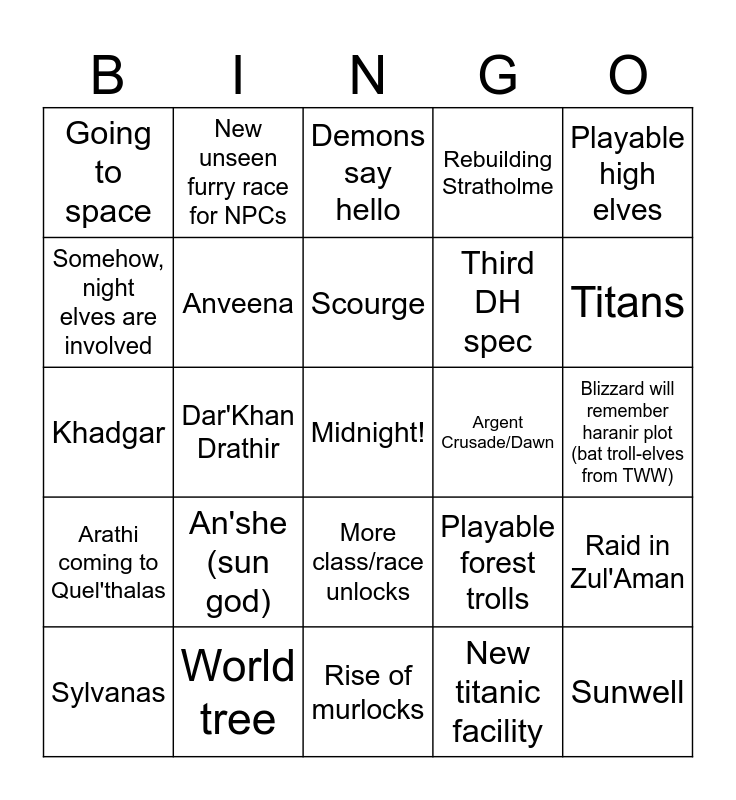 | B | I | N | G | O |
|---|---|---|---|---|
| Going to space | New unseen furry race for NPCs | Demons say hello | Rebuilding Stratholme | Playable high elves |
| Somehow, night elves are involved | Anveena | Scourge | Third DH spec | Titans |
| Khadgar | Dar'Khan Drathir | Midnight! | Argent Crusade/Dawn | Blizzard will remember haranir plot (bat troll-elves from TWW) |
| Arathi coming to Quel'thalas | An'she (sun god) | More class/race unlocks | Playable forest trolls | Raid in Zul'Aman |
| Sylvanas | World tree | Rise of murlocks | New titanic facility | Sunwell |